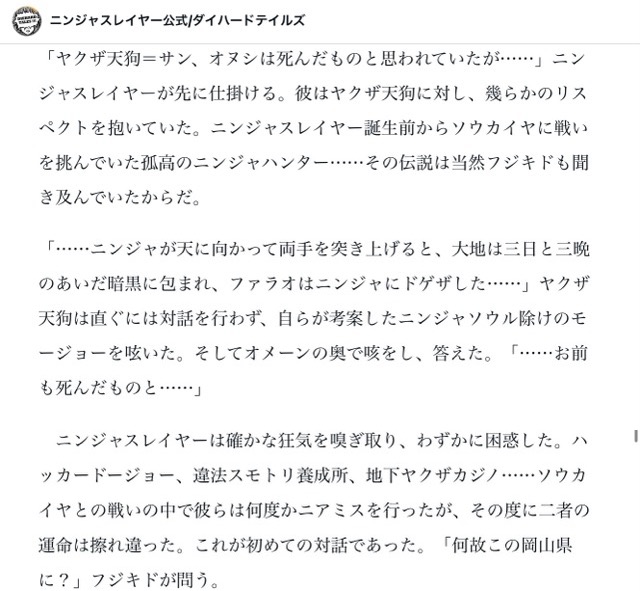 ニンジャスレイヤー公式/ダイハードテイルズ

「ヤクザ天狗＝サン、オヌシは死んだものと思われていたが……」ニンジャスレイヤーが先に仕掛ける。彼はヤクザ天狗に対し、幾らかのリスペクトを抱いていた。ニンジャスレイヤー誕生前からソウカイヤに戦いを挑んでいた孤高のニンジャハンター……その伝説は当然フジキドも聞き及んでいたからだ。

「……ニンジャが天に向かって両手を突き上げると、大地は三日と三晩のあいだ暗黒に包まれ、ファラオはニンジャにドゲザした……」ヤクザ天狗は直ぐには対話を行わず、自らが考案したニンジャソウル除けのモージョーを呟いた。そしてオメーンの奥で咳をし、答えた。「……お前も死んだものと……」

　ニンジャスレイヤーは確かな狂気を嗅ぎ取り、わずかに困惑した。ハッカードージョー、違法スモトリ養成所、地下ヤクザカジノ……ソウカイヤとの戦いの中で彼らは何度かニアミスを行ったが、その度に二者の運命は擦れ違った。これが初めての対話であった。「何故この岡山県に？」フジキドが問う。